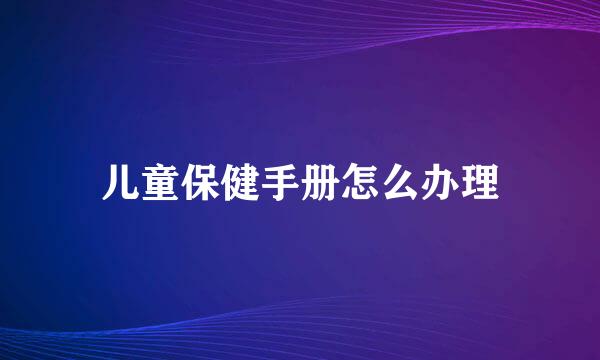 儿童保健手册怎么办理